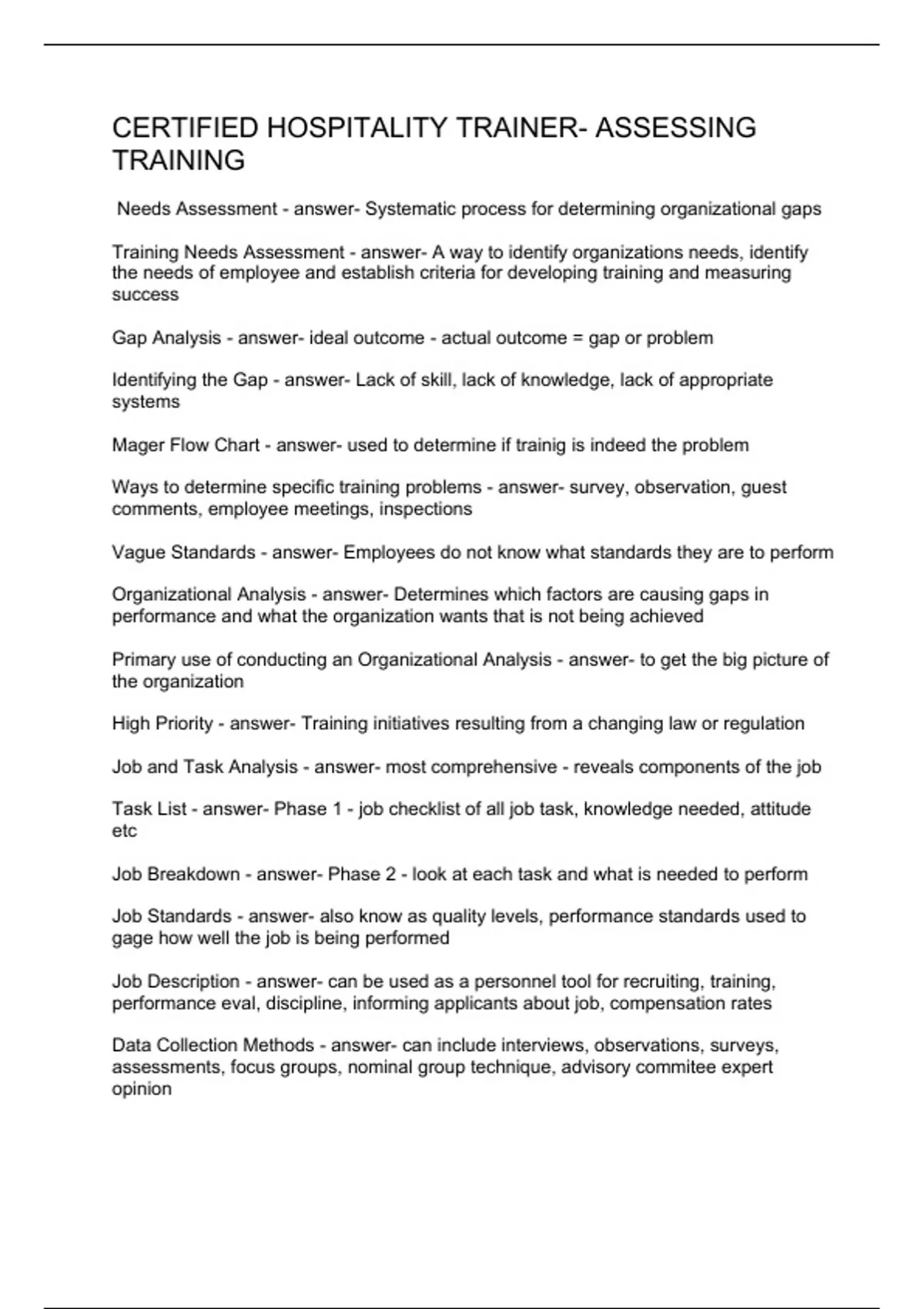 CERTIFIED HOSPITALITY TRAINER- ASSESSING TRAINING

Needs Assessment - answer- Systematic process for determining organizational gaps

Training Needs Assessment - answer- A way to identify organizations needs, identify the needs of employee and establish criteria for developing training and measuring success

Gap Analysis - answer- ideal outcome - actual outcome = gap or problem

Identifying the Gap - answer- Lack of skill, lack of knowledge, lack of appropriate systems

Mager Flow Chart - answer- used to determine if trainig is indeed the problem

Ways to determine specific training problems - answer- survey, observation, guest comments, employee meetings, inspections

Vague Standards - answer- Employees do not know what standards they are to perform

Organizational Analysis - answer- Determines which factors are causing gaps in performance and what the organization wants that is not being achieved

Primary use of conducting an Organizational Analysis - answer- to get the big picture of the organization

High Priority - answer- Training initiatives resulting from a changing law or regulation

Job and Task Analysis - answer- most comprehensive - reveals components of the job

Task List - answer- Phase 1 - job checklist of all job task, knowledge needed, attitude etc

Job Breakdown - answer- Phase 2 - look at each task and what is needed to perform

Job Standards - answer- also know as quality levels, performance standards used to gage how well the job is being performed

Job Description - answer- can be used as a personnel tool for recruiting, training, performance eval, discipline, informing applicants about job, compensation rates

Data Collection Methods - answer- can include interviews, observations, surveys, assessments, focus groups, nominal group technique, advisory commitee expert opinion